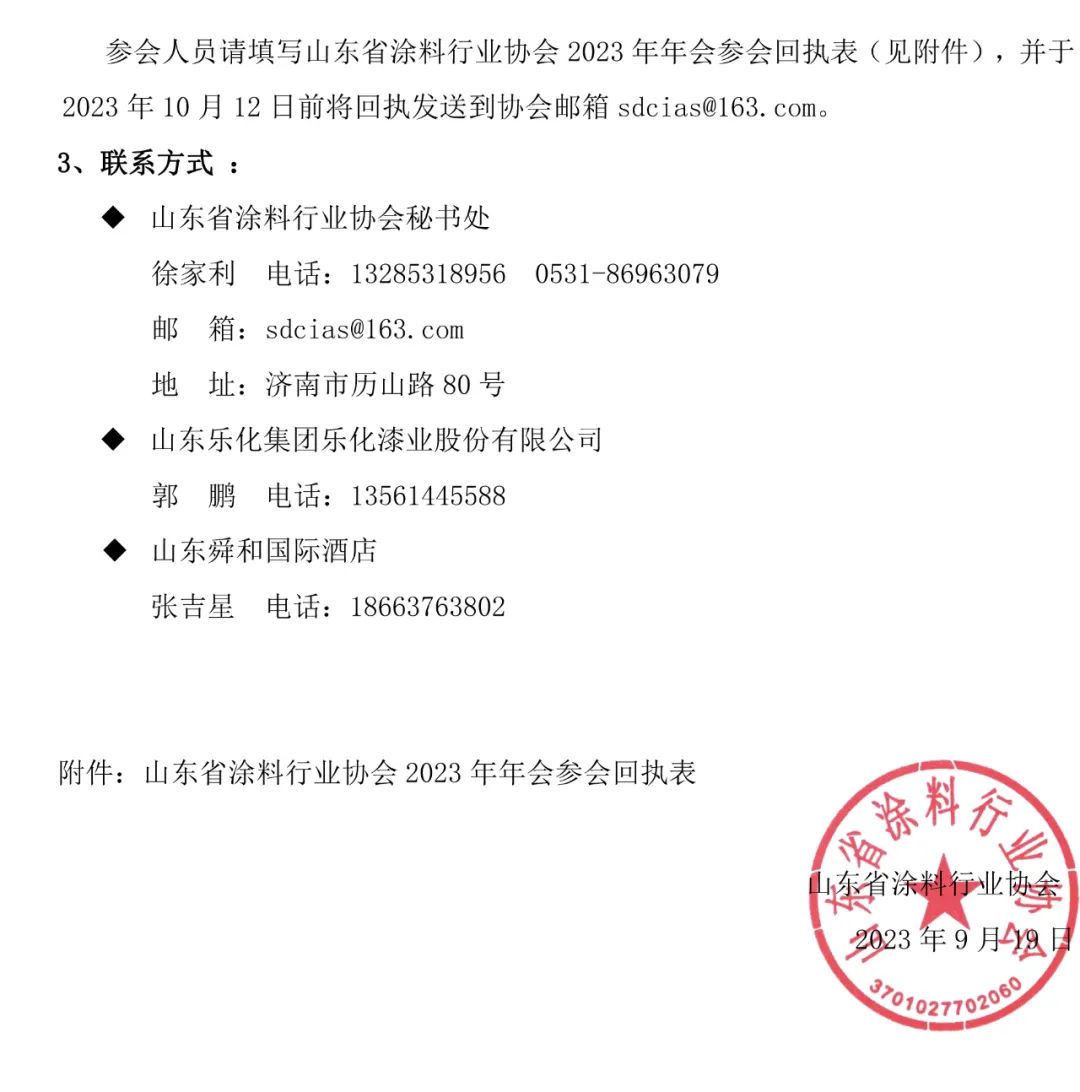 参会人员请填写山东省涂料行业协会 2023 年年会参会回执表（见附件），并于 2023 年 10 月 12 日前将回执发送到协会邮箱 sdcias@163.com。

3、联系方式 ：

◆ 山东省涂料行业协会秘书处

徐家利 电话：13285318956 0531-86963079

邮 箱：sdcias@163.com

地 址：济南市历山路 80 号

◆ 山东乐化集团乐化漆业股份有限公司

郭 鹏 电话：13561445588

◆ 山东舜和国际酒店

张吉星 电话：18663763802

附件：山东省涂料行业协会 2023 年年会参会回执表

山东省涂料行业协会

2023 年 9 月 19 日

山东省涂料行业协会

3701027702060